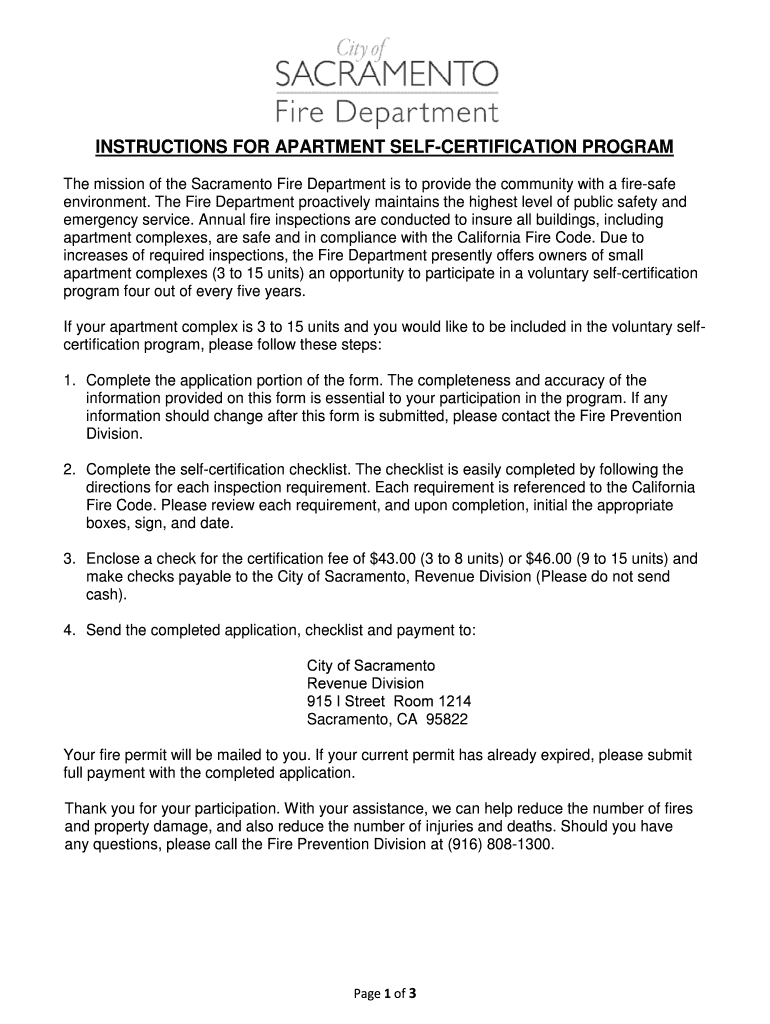 City of
SACRAMENTO
Fire Department

INSTRUCTIONS FOR APARTMENT SELF-CERTIFICATION PROGRAM

The mission of the Sacramento Fire Department is to provide the community with a fire-safe environment. The Fire Department proactively maintains the highest level of public safety and emergency service. Annual fire inspections are conducted to insure all buildings, including apartment complexes, are safe and in compliance with the California Fire Code. Due to increases of required inspections, the Fire Department presently offers owners of small apartment complexes (3 to 15 units) an opportunity to participate in a voluntary self-certification program four out of every five years.

If your apartment complex is 3 to 15 units and you would like to be included in the voluntary self-certification program, please follow these steps:

1. Complete the application portion of the form. The completeness and accuracy of the information provided on this form is essential to your participation in the program. If any information should change after this form is submitted, please contact the Fire Prevention Division.

2. Complete the self-certification checklist. The checklist is easily completed by following the directions for each inspection requirement. Each requirement is referenced to the California Fire Code. Please review each requirement, and upon completion, initial the appropriate boxes, sign, and date.

3. Enclose a check for the certification fee of $43.00 (3 to 8 units) or $46.00 (9 to 15 units) and make checks payable to the City of Sacramento, Revenue Division (Please do not send cash).

4. Send the completed application, checklist and payment to:

City of Sacramento
Revenue Division
915 I Street Room 1214
Sacramento, CA 95822

Your fire permit will be mailed to you. If your current permit has already expired, please submit full payment with the completed application.

Thank you for your participation. With your assistance, we can help reduce the number of fires and property damage, and also reduce the number of injuries and deaths. Should you have any questions, please call the Fire Prevention Division at (916) 808-1300.

Page 1 of 3